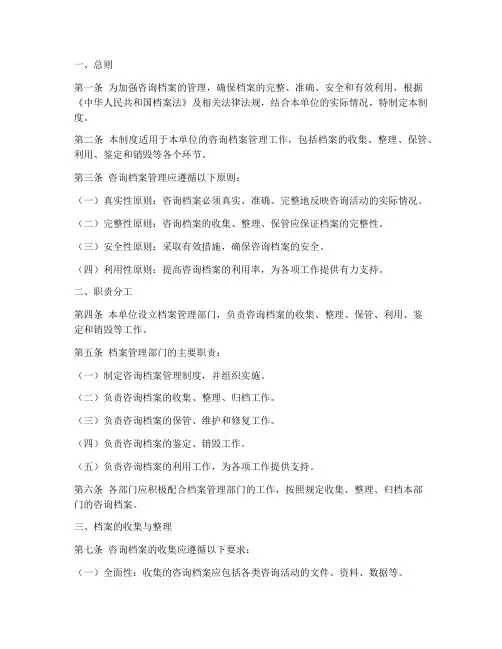 一、总则

第一条 为加强咨询档案的管理，确保档案的完整、准确、安全和有效利用，根据《中华人民共和国档案法》及相关法律法规，结合本单位的实际情况，特制定本制度。

第二条 本制度适用于本单位的咨询档案管理工作，包括档案的收集、整理、保管、利用、鉴定和销毁等各个环节。

第三条 咨询档案管理应遵循以下原则：

（一）真实性原则：咨询档案必须真实、准确、完整地反映咨询活动的实际情况。

（二）完整性原则：咨询档案的收集、整理、保管应保证档案的完整性。

（三）安全性原则：采取有效措施，确保咨询档案的安全。

（四）利用性原则：提高咨询档案的利用率，为各项工作提供有力支持。

二、职责分工

第四条 本单位设立档案管理部门，负责咨询档案的收集、整理、保管、利用、鉴定和销毁等工作。

第五条 档案管理部门的主要职责：

（一）制定咨询档案管理制度，并组织实施。

（二）负责咨询档案的收集、整理、归档工作。

（三）负责咨询档案的保管、维护和修复工作。

（四）负责咨询档案的鉴定、销毁工作。

（五）负责咨询档案的利用工作，为各项工作提供支持。

第六条 各部门应积极配合档案管理部门的工作，按照规定收集、整理、归档本部门的咨询档案。

三、档案的收集与整理

第七条 咨询档案的收集应遵循以下要求：

（一）全面性：收集的咨询档案应包括各类咨询活动的文件、资料、数据等。